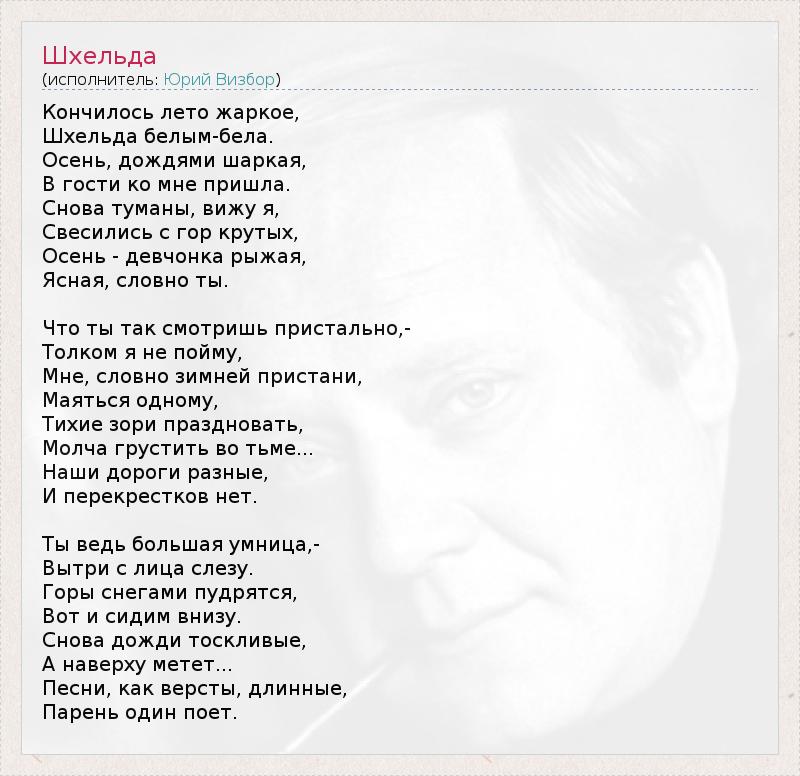 Шхельда
(исполнитель: Юрий Визбор)

Кончилось лето жаркое,
Шхельда белым-бела.
Осень, дождями шаркая,
В гости ко мне пришла.
Снова туманы, вижу я,
Свесились с гор крутых,
Осень - девчонка рыжая,
Ясная, словно ты.

Что ты так смотришь пристально,-
Толком я не пойму,
Мне, словно зимней пристани,
Маяться одному,
Тихие зори праздновать,
Молча грустить во тьме...
Наши дороги разные,
И перекрестков нет.

Ты ведь большая умница,-
Вытри с лица слезу.
Горы снегами пудрятся,
Вот и сидим внизу.
Снова дожди тоскливые,
А наверху метет...
Песни, как версты, длинные,
Парень один поет.